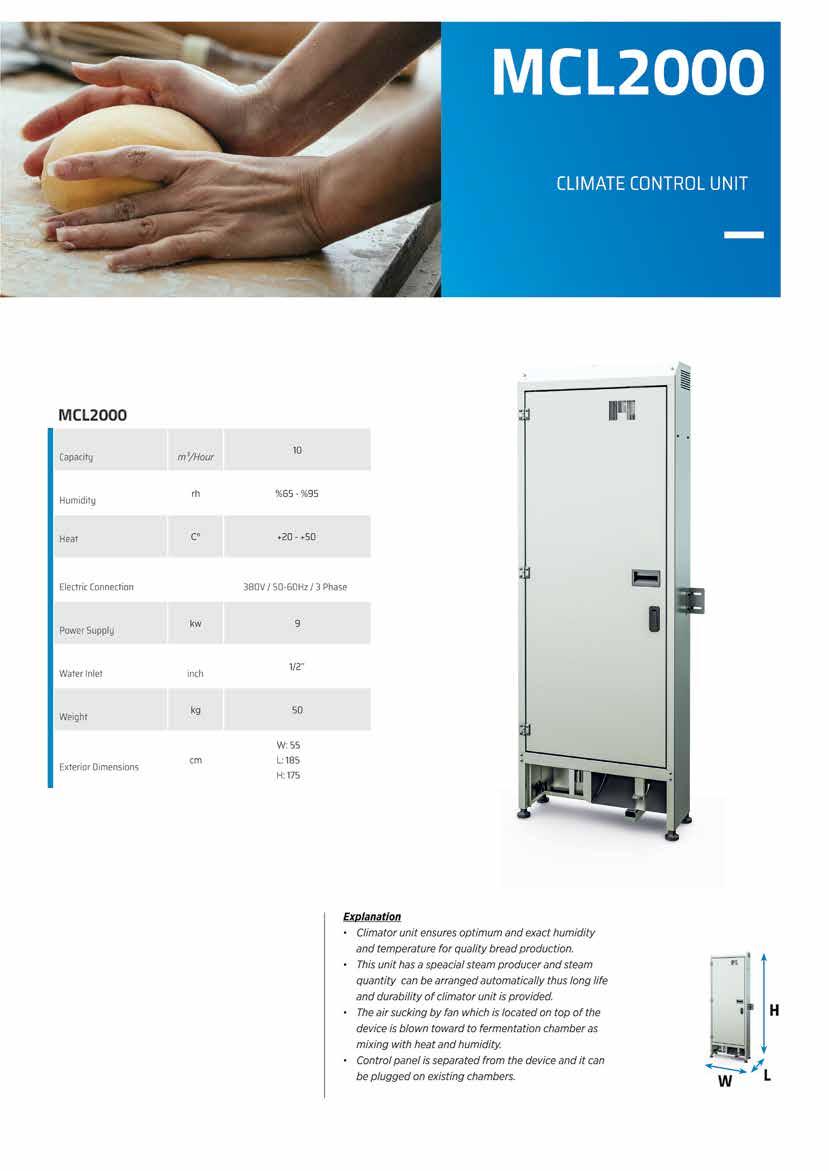 MCL2000

CLIMATE CONTROL UNIT

MCL2000

| Capacity | $m^3$/Hour | 10 |
|---|---|---|
| Humidity | rh | %65 - %95 |
| Heat | C° | +20 - +50 |
| Electric Connection | | 380V / 50-60Hz / 3 Phase |
| Power Supply | kw | 9 |
| Water Inlet | inch | 1/2" |
| Weight | kg | 50 |
| Exterior Dimensions | cm | W: 55 L: 185 H: 175 |

Explanation
• Climator unit ensures optimum and exact humidity and temperature for quality bread production.
• This unit has a speacial steam producer and steam quantity can be arranged automatically thus long life and durability of climator unit is provided.
• The air sucking by fan which is located on top of the device is blown toward to fermentation chamber as mixing with heat and humidity.
• Control panel is separated from the device and it can be plugged on existing chambers.

H
W
L